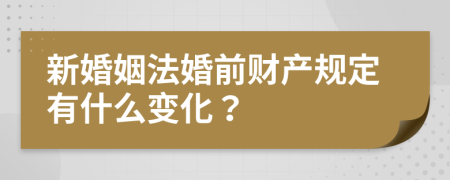 新婚姻法婚前财产规定有什么变化？